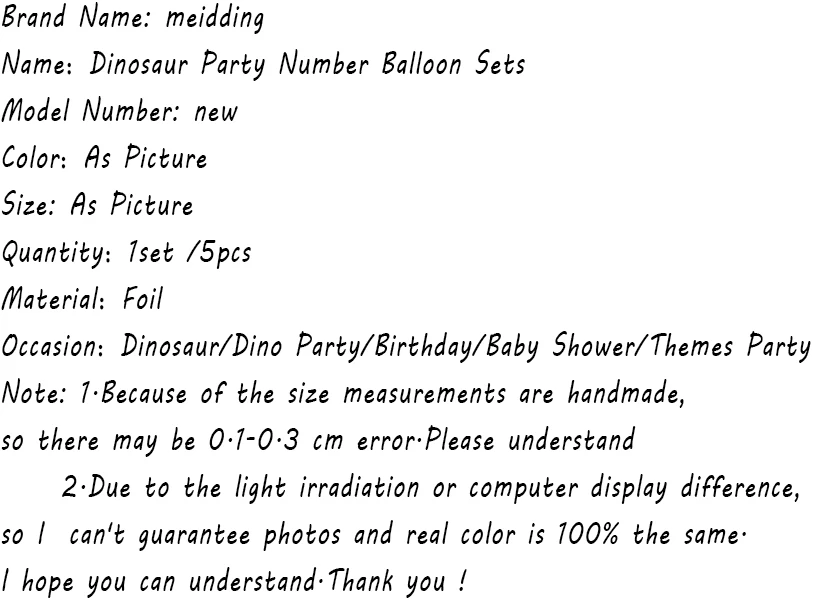 Brand Name: meidding
Name: Dinosaur Party Number Balloon Sets
Model Number: new
Color: As Picture
Size: As Picture
Quantity: 1set /5pcs
Material: Foil
Occasion: Dinosaur/Dino Party/Birthday/Baby Shower/Themes Party
Note: 1·Because of the size measurements are handmade, so there may be 0·1-0·3 cm error·Please understand

2·Due to the light irradiation or computer display difference, so I can't guarantee photos and real color is 100% the same· I hope you can understand·Thank you !